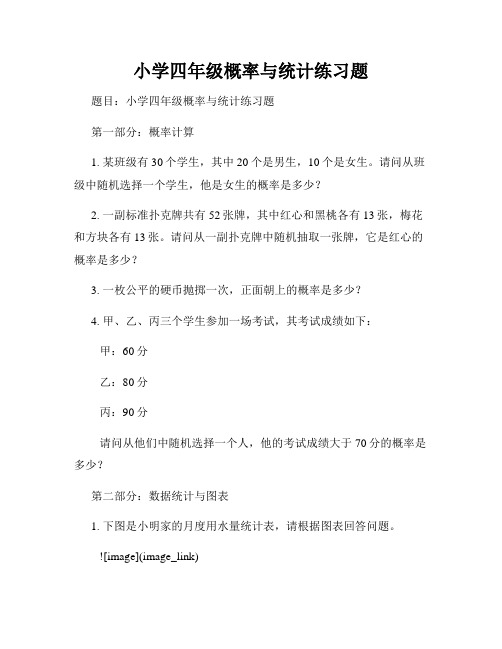 小学四年级概率与统计练习题

题目：小学四年级概率与统计练习题

第一部分：概率计算

1. 某班级有 30 个学生，其中 20 个是男生，10 个是女生。请问从班级中随机选择一个学生，他是女生的概率是多少？

2. 一副标准扑克牌共有 52 张牌，其中红心和黑桃各有 13 张，梅花和方块各有 13 张。请问从一副扑克牌中随机抽取一张牌，它是红心的概率是多少？

3. 一枚公平的硬币抛掷一次，正面朝上的概率是多少？

4. 甲、乙、丙三个学生参加一场考试，其考试成绩如下：

甲：60 分

乙：80 分

丙：90 分

请问从他们中随机选择一个人，他的考试成绩大于 70 分的概率是多少？

第二部分：数据统计与图表

1. 下图是小明家的月度用水量统计表，请根据图表回答问题。

![image](image_link)